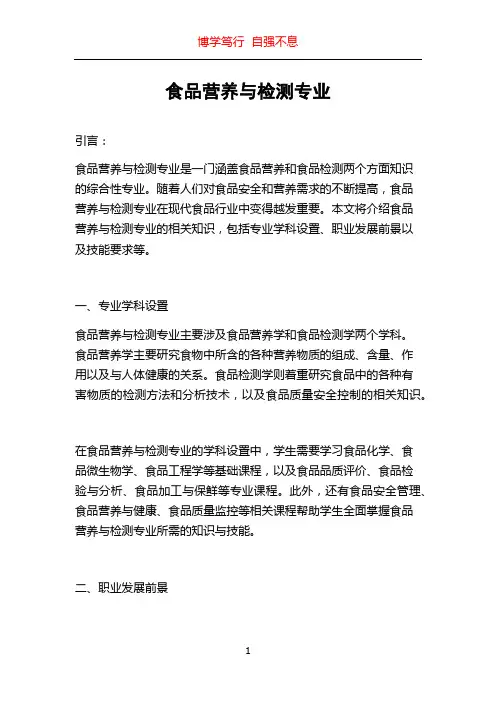 博学笃行 自强不息

食品营养与检测专业

引言：

食品营养与检测专业是一门涵盖食品营养和食品检测两个方面知识的综合性专业。随着人们对食品安全和营养需求的不断提高，食品营养与检测专业在现代食品行业中变得越发重要。本文将介绍食品营养与检测专业的相关知识，包括专业学科设置、职业发展前景以及技能要求等。

一、专业学科设置

食品营养与检测专业主要涉及食品营养学和食品检测学两个学科。食品营养学主要研究食物中所含的各种营养物质的组成、含量、作用以及与人体健康的关系。食品检测学则着重研究食品中的各种有害物质的检测方法和分析技术，以及食品质量安全控制的相关知识。

在食品营养与检测专业的学科设置中，学生需要学习食品化学、食品微生物学、食品工程学等基础课程，以及食品品质评价、食品检验与分析、食品加工与保鲜等专业课程。此外，还有食品安全管理、食品营养与健康、食品质量监控等相关课程帮助学生全面掌握食品营养与检测专业所需的知识与技能。

二、职业发展前景

1